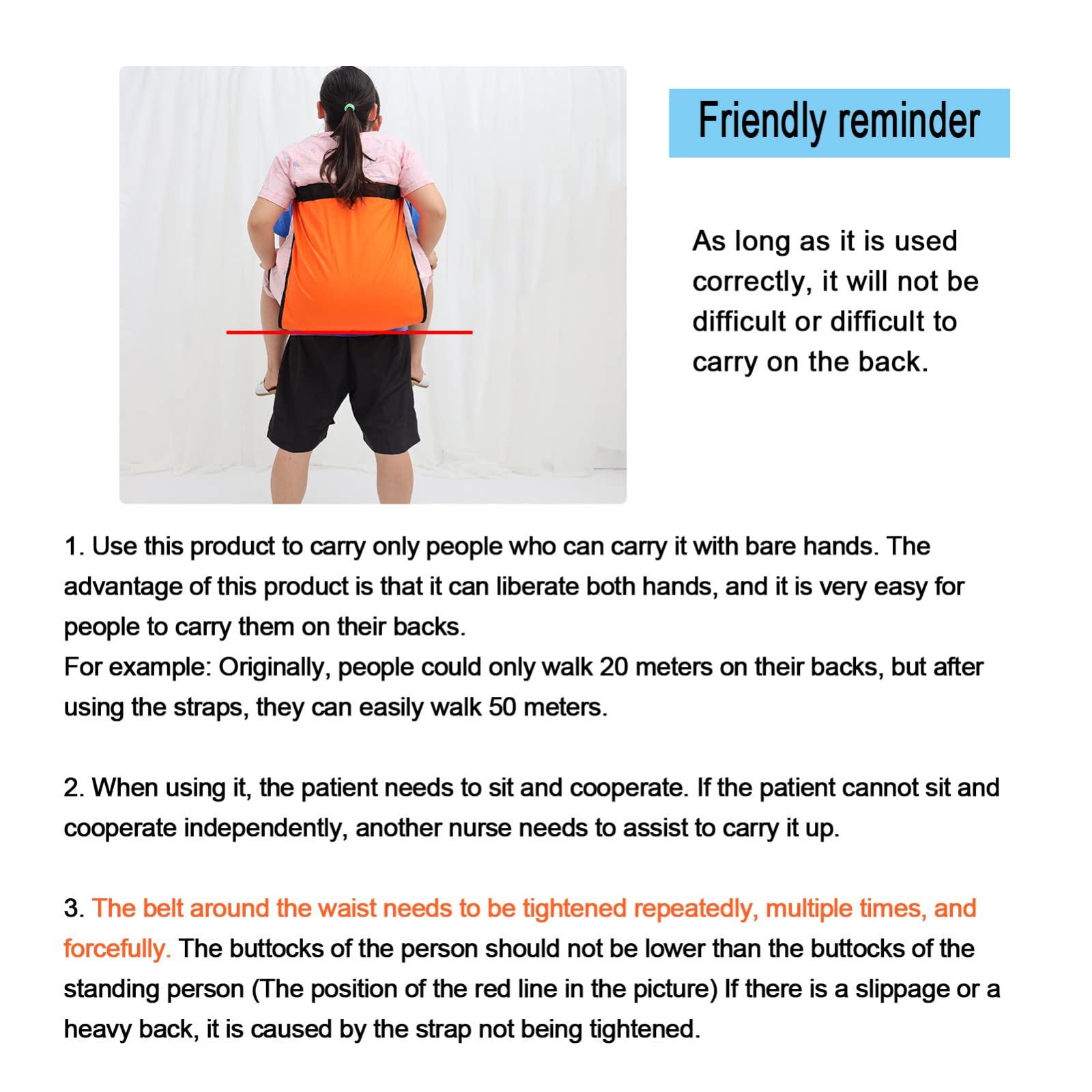 Friendly reminder

As long as it is used correctly, it will not be difficult or difficult to carry on the back.

1. Use this product to carry only people who can carry it with bare hands. The advantage of this product is that it can liberate both hands, and it is very easy for people to carry them on their backs.
For example: Originally, people could only walk 20 meters on their backs, but after using the straps, they can easily walk 50 meters.

2. When using it, the patient needs to sit and cooperate. If the patient cannot sit and cooperate independently, another nurse needs to assist to carry it up.

3. The belt around the waist needs to be tightened repeatedly, multiple times, and forcefully. The buttocks of the person should not be lower than the buttocks of the standing person (The position of the red line in the picture) If there is a slippage or a heavy back, it is caused by the strap not being tightened.